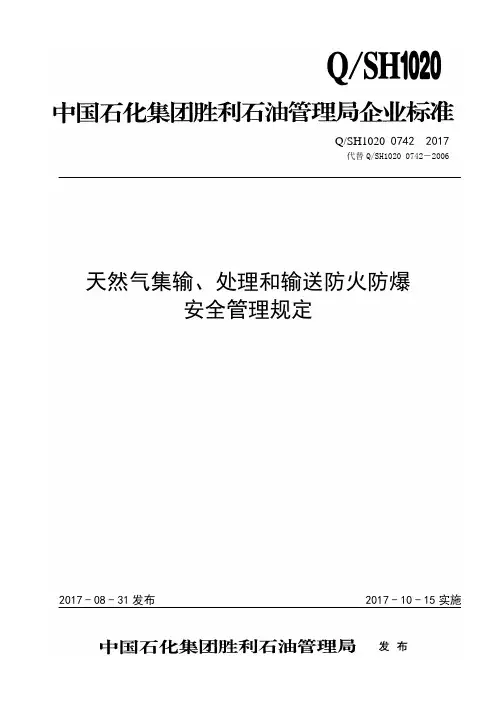 Q/SH1020

中国石化集团胜利石油管理局企业标准

Q/SH1020 0742 2017
代替Q/SH1020 0742—2006

天然气集输、处理和输送防火防爆
安全管理规定

2017－08－31发布 2017－10－15实施

中国石化集团胜利石油管理局 发布